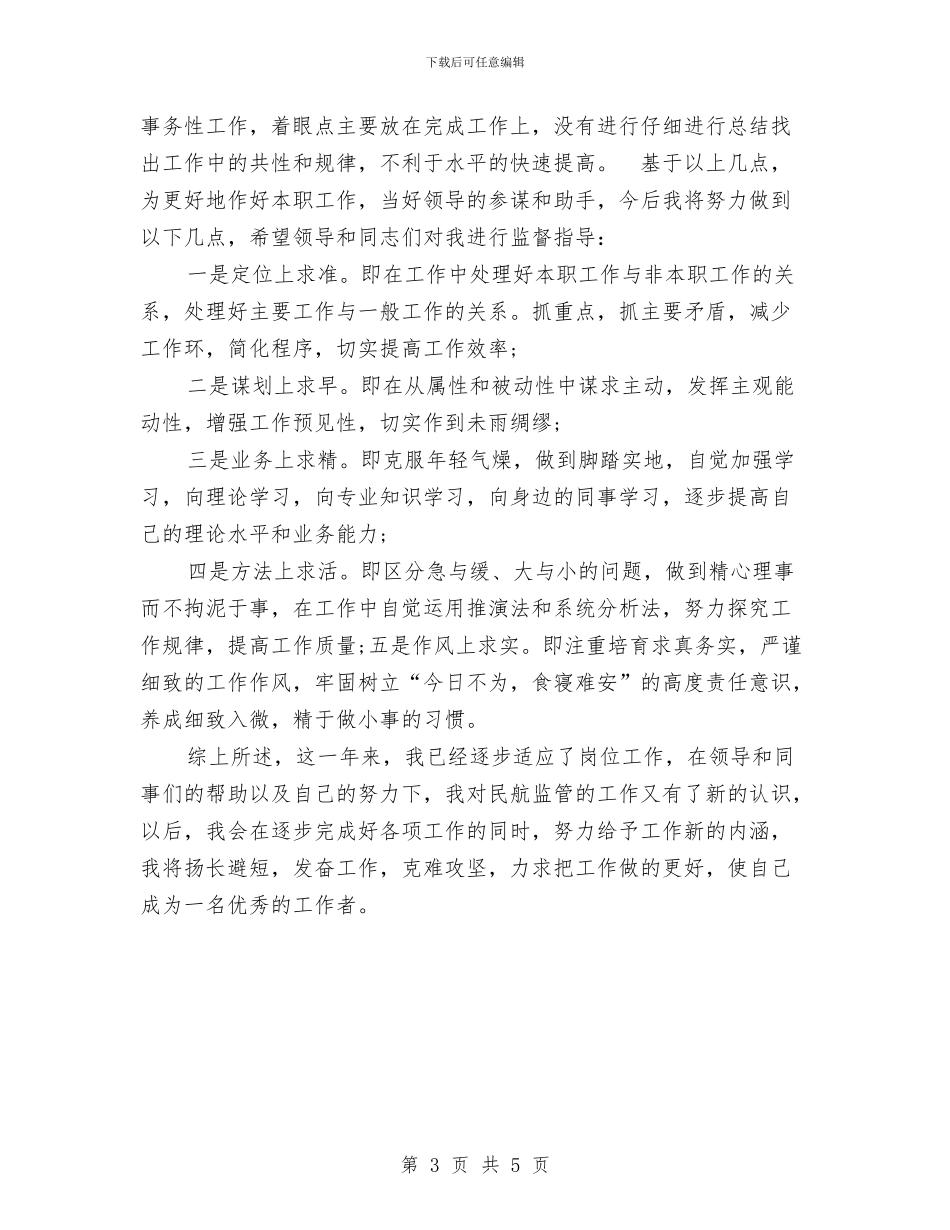 下载后可任意编辑

事务性工作，着眼点主要放在完成工作上，没有进行仔细进行总结找出工作中的共性和规律，不利于水平的快速提高。　基于以上几点，为更好地作好本职工作，当好领导的参谋和助手，今后我将努力做到以下几点，希望领导和同志们对我进行监督指导：

一是定位上求准。即在工作中处理好本职工作与非本职工作的关系，处理好主要工作与一般工作的关系。抓重点，抓主要矛盾，减少工作环，简化程序，切实提高工作效率；

二是谋划上求早。即在从属性和被动性中谋求主动，发挥主观能动性，增强工作预见性，切实作到未雨绸缪；

三是业务上求精。即克服年轻气燥，做到脚踏实地，自觉加强学习，向理论学习，向专业知识学习，向身边的同事学习，逐步提高自己的理论水平和业务能力；

四是方法上求活。即区分急与缓、大与小的问题，做到精心理事而不拘泥于事，在工作中自觉运用推演法和系统分析法，努力探究工作规律，提高工作质量；五是作风上求实。即注重培育求真务实，严谨细致的工作作风，牢固树立“今日不为，食寝难安”的高度责任意识，养成细致入微，精于做小事的习惯。

综上所述，这一年来，我已经逐步适应了岗位工作，在领导和同事们的帮助以及自己的努力下，我对民航监管的工作又有了新的认识，以后，我会在逐步完成好各项工作的同时，努力给予工作新的内涵，我将扬长避短，发奋工作，克难攻坚，力求把工作做的更好，使自己成为一名优秀的工作者。

第 3 页 共 5 页